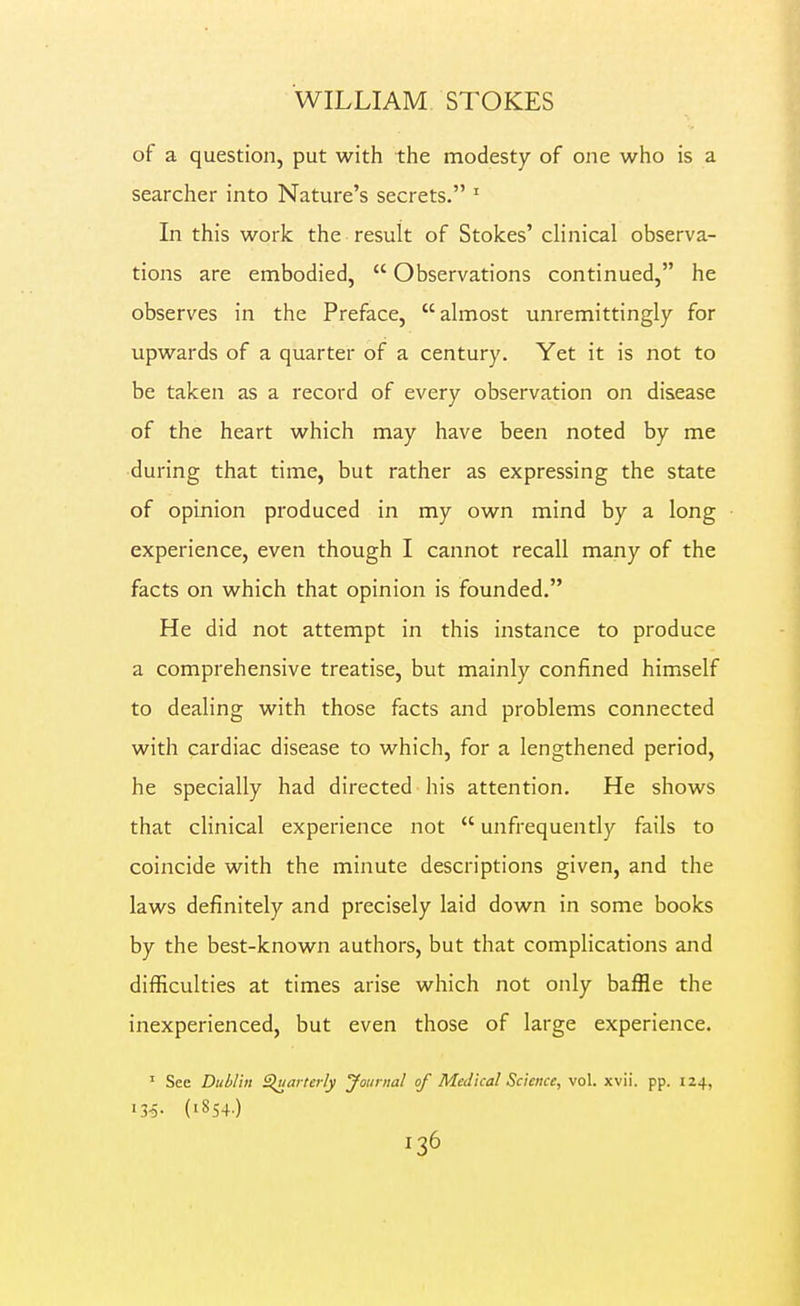 WILLIAM STOKES

of a question, put with the modesty of one who is a searcher into Nature's secrets." $^1$

In this work the result of Stokes' clinical observations are embodied, "Observations continued," he observes in the Preface, "almost unremittingly for upwards of a quarter of a century. Yet it is not to be taken as a record of every observation on disease of the heart which may have been noted by me during that time, but rather as expressing the state of opinion produced in my own mind by a long experience, even though I cannot recall many of the facts on which that opinion is founded."

He did not attempt in this instance to produce a comprehensive treatise, but mainly confined himself to dealing with those facts and problems connected with cardiac disease to which, for a lengthened period, he specially had directed his attention. He shows that clinical experience not "unfrequently fails to coincide with the minute descriptions given, and the laws definitely and precisely laid down in some books by the best-known authors, but that complications and difficulties at times arise which not only baffle the inexperienced, but even those of large experience.

$^1$ See Dublin Quarterly Journal of Medical Science, vol. xvii. pp. 124, 135. (1854.)

136